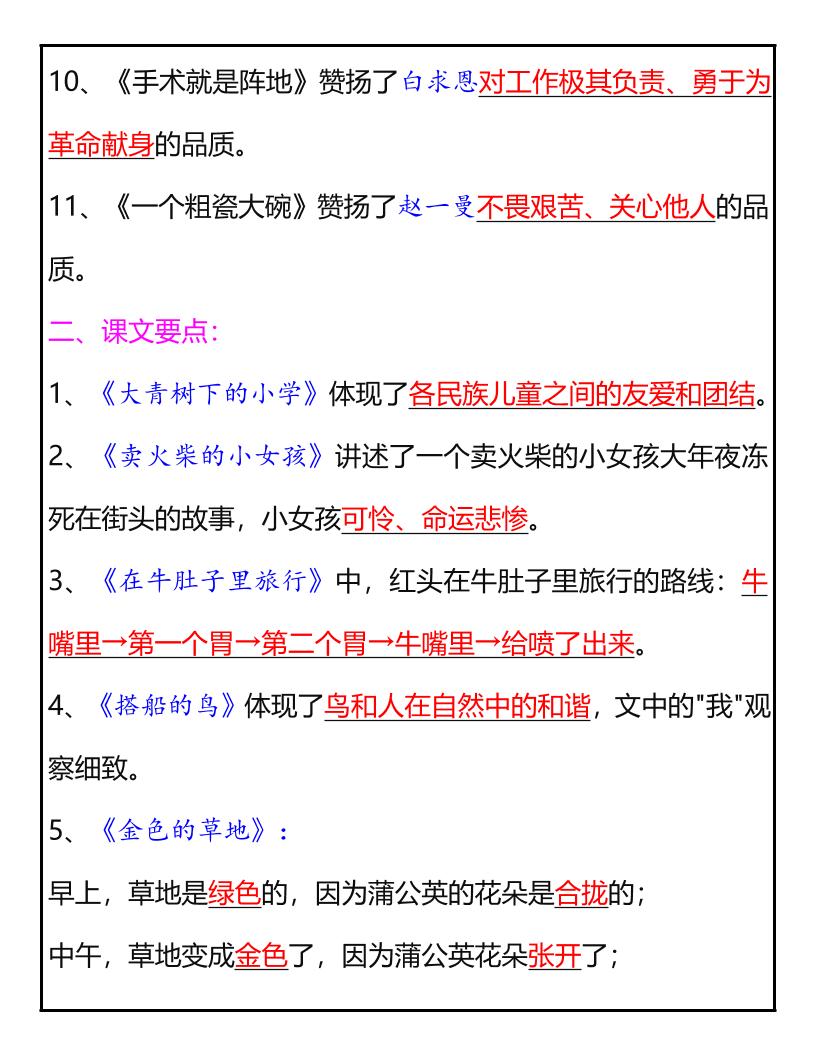 10、《手术就是阵地》赞扬了白求恩对工作极其负责、勇于为革命献身的品质。

11、《一个粗瓷大碗》赞扬了赵一曼不畏艰苦、关心他人的品质。

二、课文要点：

1、《大青树下的小学》体现了各民族儿童之间的友爱和团结。

2、《卖火柴的小女孩》讲述了一个卖火柴的小女孩大年夜冻死在街头的故事，小女孩可怜、命运悲惨。

3、《在牛肚子里旅行》中，红头在牛肚子里旅行的路线：牛嘴里→第一个胃→第二个胃→牛嘴里→给喷了出来。

4、《搭船的鸟》体现了鸟和人在自然中的和谐，文中的"我"观察细致。

5、《金色的草地》：

早上，草地是绿色的，因为蒲公英的花朵是合拢的；

中午，草地变成金色了，因为蒲公英花朵张开了；